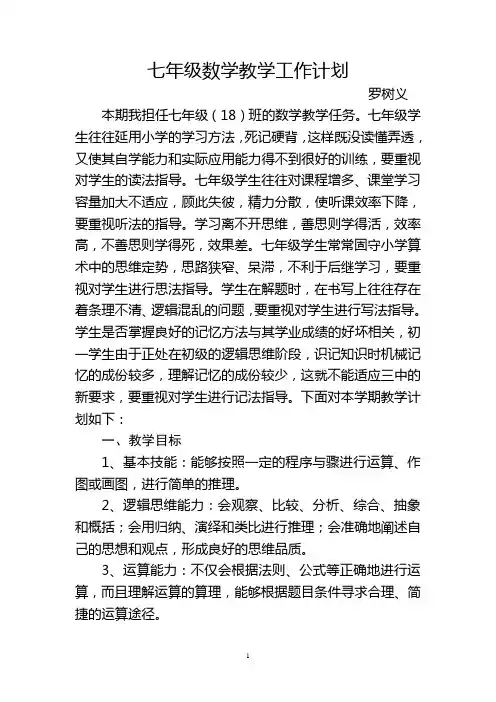 七年级数学教学工作计划

罗树义

本期我担任七年级（18）班的数学教学任务。七年级学生往往延用小学的学习方法，死记硬背，这样既没读懂弄透，又使其自学能力和实际应用能力得不到很好的训练，要重视对学生的读法指导。七年级学生往往对课程增多、课堂学习容量加大不适应，顾此失彼，精力分散，使听课效率下降，要重视听法的指导。学习离不开思维，善思则学得活，效率高，不善思则学得死，效果差。七年级学生常常固守小学算术中的思维定势，思路狭窄、呆滞，不利于后继学习，要重视对学生进行思法指导。学生在解题时，在书写上往往存在着条理不清、逻辑混乱的问题，要重视对学生进行写法指导。学生是否掌握良好的记忆方法与其学业成绩的好坏相关，初一学生由于正处在初级的逻辑思维阶段，识记知识时机械记忆的成份较多，理解记忆的成份较少，这就不能适应三中的新要求，要重视对学生进行记法指导。下面对本学期教学计划如下：

一、教学目标

1、基本技能：能够按照一定的程序与骤进行运算、作图或画图，进行简单的推理。

2、逻辑思维能力：会观察、比较、分析、综合、抽象和概括；会用归纳、演绎和类比进行推理；会准确地阐述自己的思想和观点，形成良好的思维品质。

3、运算能力：不仅会根据法则、公式等正确地进行运算，而且理解运算的算理，能够根据题目条件寻求合理、简捷的运算途径。

1